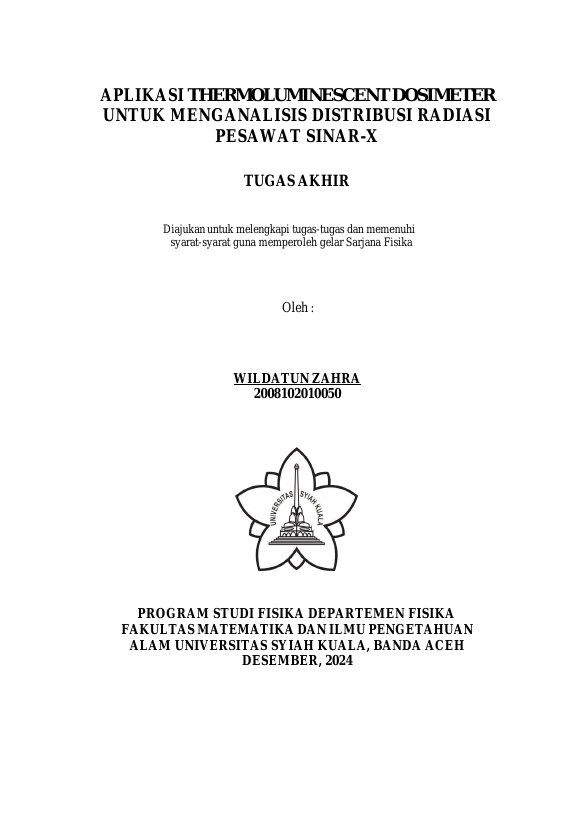 APLIKASI THERMOLUMINESCENT DOSIMETER UNTUK MENGANALISIS DISTRIBUSI RADIASI PESAWAT SINAR-X

TUGAS AKHIR

Diajukan untuk melengkapi tugas-tugas dan memenuhi syarat-syarat guna memperoleh gelar Sarjana Fisika

Oleh :

WILDATUN ZAHRA
2008102010050

UNIVERSITAS SYIAH KUALA

PROGRAM STUDI FISIKA DEPARTEMEN FISIKA FAKULTAS MATEMATIKA DAN ILMU PENGETAHUAN ALAM UNIVERSITAS SYIAH KUALA, BANDA ACEH DESEMBER, 2024